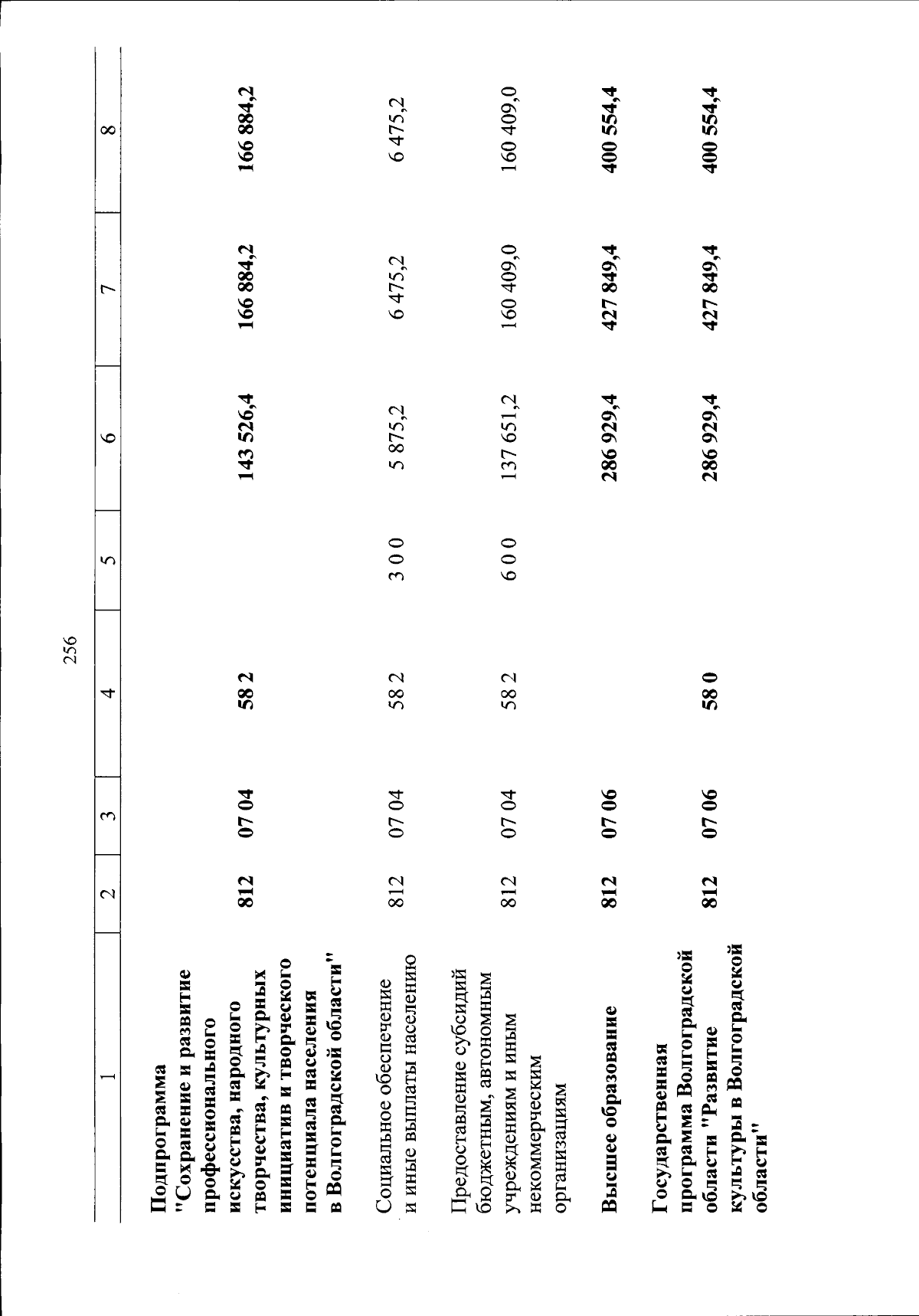 256

| 1 | 2 | 3 | 4 | 5 | 6 | 7 | 8 |
|---|---|---|---|---|---|---|---|
| Подпрограмма "Сохранение и развитие профессионального искусства, народного творчества, культурных инициатив и творческого потенциала населения в Волгоградской области" | 812 | 07 04 | 58 2 | | 143 526,4 | 166 884,2 | 166 884,2 |
| Социальное обеспечение и иные выплаты населению | 812 | 07 04 | 58 2 | 3 0 0 | 5 875,2 | 6 475,2 | 6 475,2 |
| Предоставление субсидий бюджетным, автономным учреждениям и иным некоммерческим организациям | 812 | 07 04 | 58 2 | 6 0 0 | 137 651,2 | 160 409,0 | 160 409,0 |
| Высшее образование | 812 | 07 06 | | | 286 929,4 | 427 849,4 | 400 554,4 |
| Государственная программа Волгоградской области "Развитие культуры в Волгоградской области" | 812 | 07 06 | 58 0 | | 286 929,4 | 427 849,4 | 400 554,4 |